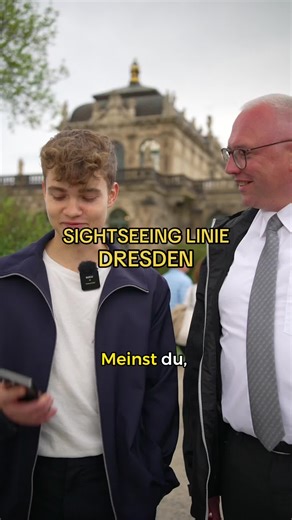 SIGHTSEEING LINIE
DRESDEN

Meinst du,